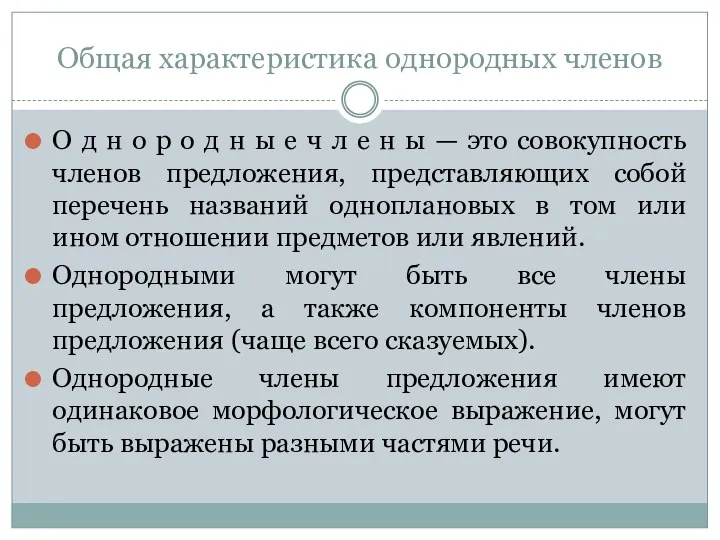 Общая характеристика однородных членов

О д н о р о д н ы е ч л е н ы — это совокупность членов предложения, представляющих собой перечень названий одноплановых в том или ином отношении предметов или явлений.

Однородными могут быть все члены предложения, а также компоненты членов предложения (чаще всего сказуемых).

Однородные члены предложения имеют одинаковое морфологическое выражение, могут быть выражены разными частями речи.